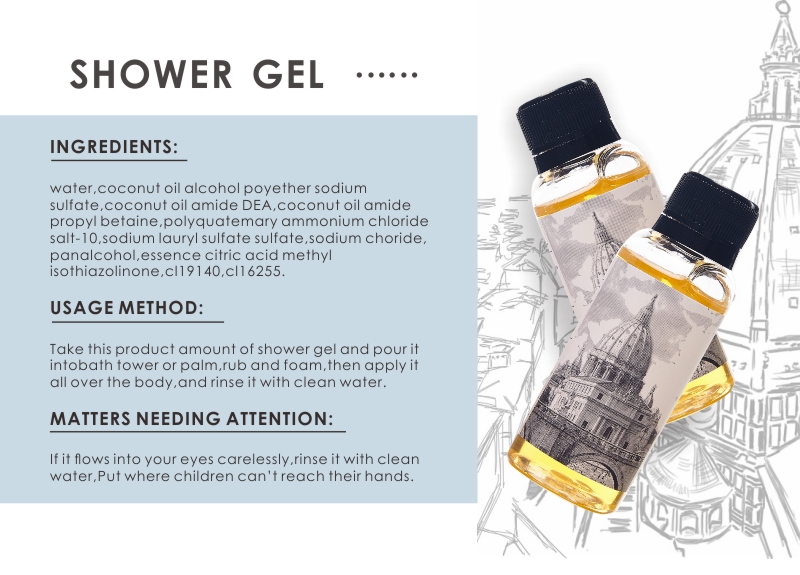 SHOWER GEL ......

INGREDIENTS:

water,coconut oil alcohol poyether sodium sulfate,coconut oil amide DEA,coconut oil amide propyl betaine,polyquatemary ammonium chloride salt-10,sodium lauryl sulfate sulfate,sodium choride, panalcohol,essence citric acid methyl isothiazolinone,cl19140,cl16255.

USAGE METHOD:

Take this product amount of shower gel and pour it intobath tower or palm,rub and foam,then apply it all over the body,and rinse it with clean water.

MATTERS NEEDING ATTENTION:

If it flows into your eyes carelessly,rinse it with clean water,Put where children can't reach their hands.